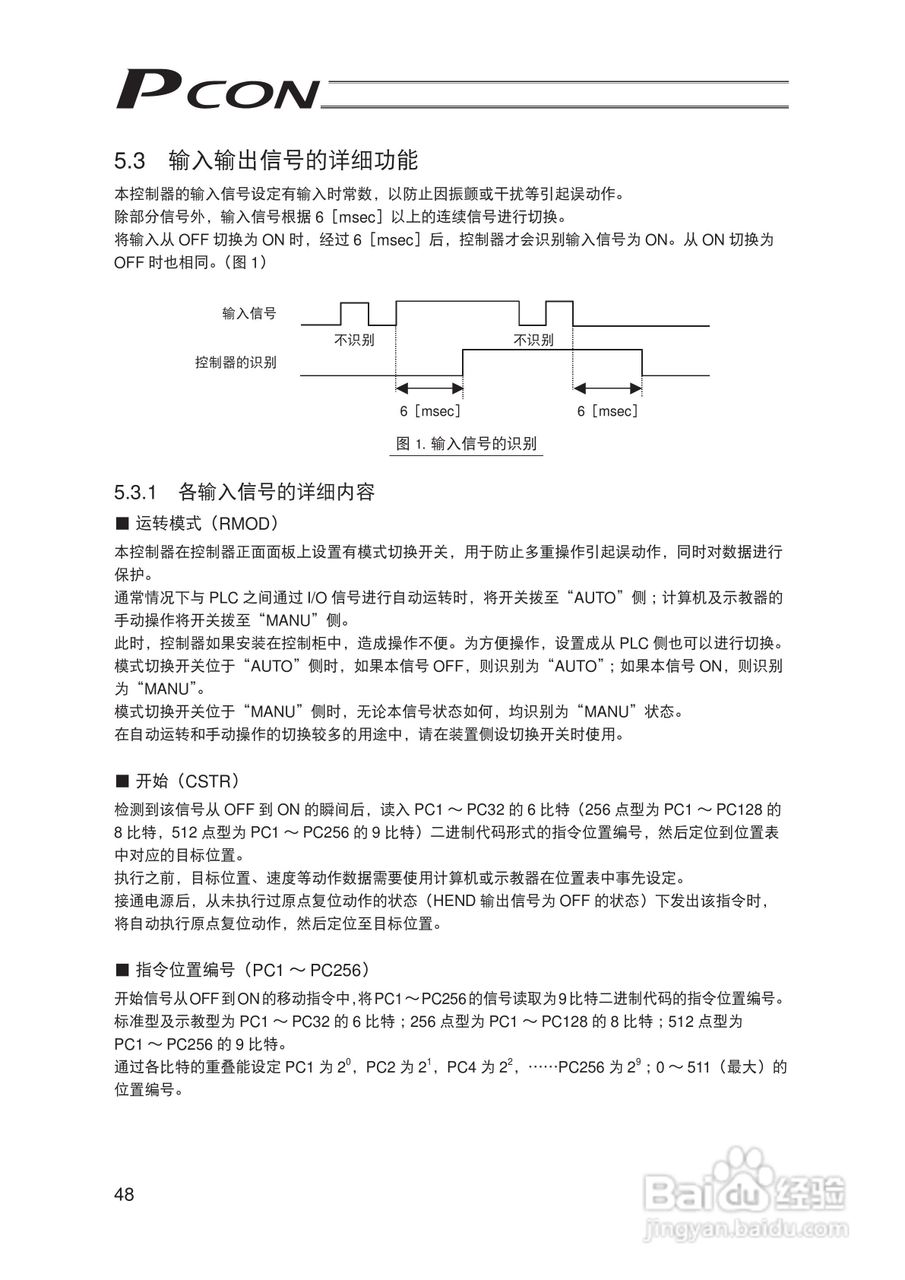 PCON

5.3 输入输出信号的详细功能

本控制器的输入信号设定有输入时常数，以防止因振颤或干扰等引起误动作。
除部分信号外，输入信号根据 6［msec］以上的连续信号进行切换。
将输入从 OFF 切换为 ON 时，经过 6［msec］后，控制器才会识别输入信号为 ON。从 ON 切换为 OFF 时也相同。（图 1）

输入信号
不识别
不识别
控制器的识别
6［msec］
6［msec］

图 1. 输入信号的识别

5.3.1 各输入信号的详细内容

■ 运转模式（RMOD）

本控制器在控制器正面面板上设置有模式切换开关，用于防止多重操作引起误动作，同时对数据进行保护。
通常情况下与 PLC 之间通过 I/O 信号进行自动运转时，将开关拨至“AUTO”侧；计算机及示教器的手动操作将开关拨至“MANU”侧。
此时，控制器如果安装在控制柜中，造成操作不便。为方便操作，设置成从 PLC 侧也可以进行切换。
模式切换开关位于“AUTO”侧时，如果本信号 OFF，则识别为“AUTO”；如果本信号 ON，则识别为“MANU”。
模式切换开关位于“MANU”侧时，无论本信号状态如何，均识别为“MANU”状态。
在自动运转和手动操作的切换较多的用途中，请在装置侧设切换开关时使用。

■ 开始（CSTR）

检测到该信号从 OFF 到 ON 的瞬间后，读入 PC1 ～ PC32 的 6 比特（256 点型为 PC1 ～ PC128 的 8 比特，512 点型为 PC1 ～ PC256 的 9 比特）二进制代码形式的指令位置编号，然后定位到位置表中对应的目标位置。
执行之前，目标位置、速度等动作数据需要使用计算机或示教器在位置表中事先设定。
接通电源后，从未执行过原点复位动作的状态（HEND 输出信号为 OFF 的状态）下发出该指令时，将自动执行原点复位动作，然后定位至目标位置。

■ 指令位置编号（PC1 ～ PC256）

开始信号从OFF到ON的移动指令中，将PC1～PC256的信号读取为9比特二进制代码的指令位置编号。
标准型及示教型为 PC1 ～ PC32 的 6 比特；256 点型为 PC1 ～ PC128 的 8 比特；512 点型为 PC1 ～ PC256 的 9 比特。
通过各比特的重叠能设定 PC1 为 $2^0$，PC2 为 $2^1$，PC4 为 $2^2$，……PC256 为 $2^9$；0 ～ 511（最大）的位置编号。

48

Baidu 经验
jingyan.baidu.com